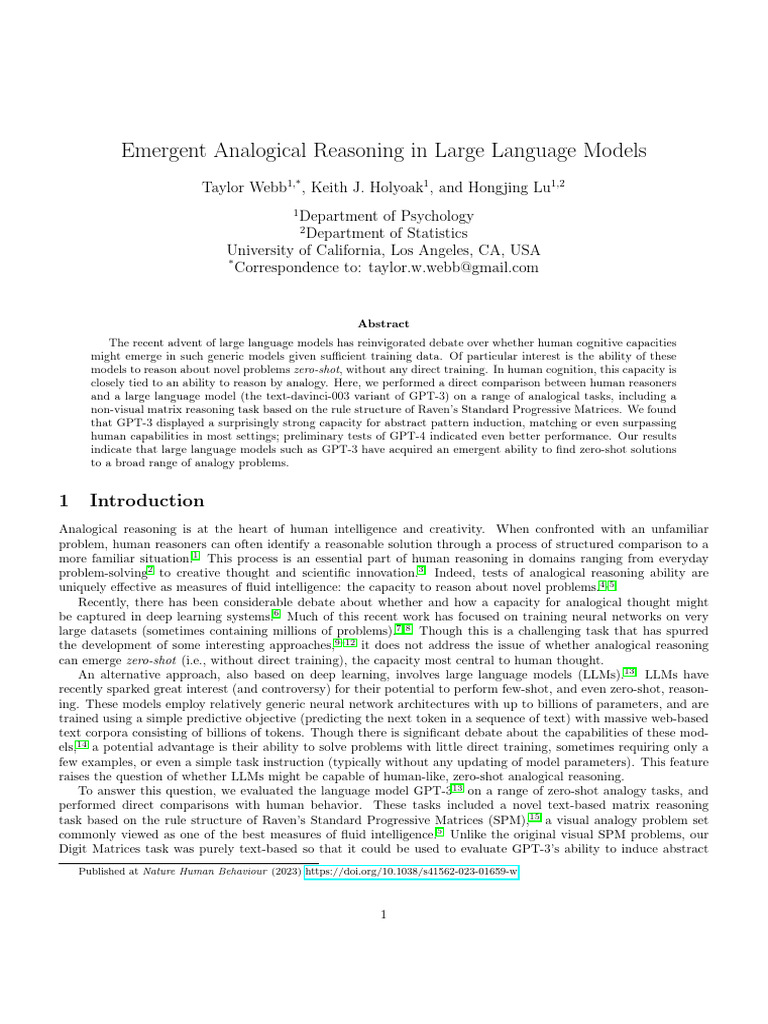 Emergent Analogical Reasoning in Large Language Models

Taylor Webb$^{1,*}$, Keith J. Holyoak$^{1}$, and Hongjing Lu$^{1,2}$

$^{1}$Department of Psychology
$^{2}$Department of Statistics
University of California, Los Angeles, CA, USA
$^{*}$Correspondence to: taylor.w.webb@gmail.com

Abstract

The recent advent of large language models has reinvigorated debate over whether human cognitive capacities might emerge in such generic models given sufficient training data. Of particular interest is the ability of these models to reason about novel problems zero-shot, without any direct training. In human cognition, this capacity is closely tied to an ability to reason by analogy. Here, we performed a direct comparison between human reasoners and a large language model (the text-davinci-003 variant of GPT-3) on a range of analogical tasks, including a non-visual matrix reasoning task based on the rule structure of Raven's Standard Progressive Matrices. We found that GPT-3 displayed a surprisingly strong capacity for abstract pattern induction, matching or even surpassing human capabilities in most settings; preliminary tests of GPT-4 indicated even better performance. Our results indicate that large language models such as GPT-3 have acquired an emergent ability to find zero-shot solutions to a broad range of analogy problems.

1 Introduction

Analogical reasoning is at the heart of human intelligence and creativity. When confronted with an unfamiliar problem, human reasoners can often identify a reasonable solution through a process of structured comparison to a more familiar situation.$^{1}$ This process is an essential part of human reasoning in domains ranging from everyday problem-solving$^{2}$ to creative thought and scientific innovation.$^{3}$ Indeed, tests of analogical reasoning ability are uniquely effective as measures of fluid intelligence: the capacity to reason about novel problems.$^{4,5}$

Recently, there has been considerable debate about whether and how a capacity for analogical thought might be captured in deep learning systems.$^{6}$ Much of this recent work has focused on training neural networks on very large datasets (sometimes containing millions of problems).$^{7,8}$ Though this is a challenging task that has spurred the development of some interesting approaches,$^{9-12}$ it does not address the issue of whether analogical reasoning can emerge zero-shot (i.e., without direct training), the capacity most central to human thought.

An alternative approach, also based on deep learning, involves large language models (LLMs).$^{13}$ LLMs have recently sparked great interest (and controversy) for their potential to perform few-shot, and even zero-shot, reasoning. These models employ relatively generic neural network architectures with up to billions of parameters, and are trained using a simple predictive objective (predicting the next token in a sequence of text) with massive web-based text corpora consisting of billions of tokens. Though there is significant debate about the capabilities of these models,$^{14}$ a potential advantage is their ability to solve problems with little direct training, sometimes requiring only a few examples, or even a simple task instruction (typically without any updating of model parameters). This feature raises the question of whether LLMs might be capable of human-like, zero-shot analogical reasoning.

To answer this question, we evaluated the language model GPT-3$^{13}$ on a range of zero-shot analogy tasks, and performed direct comparisons with human behavior. These tasks included a novel text-based matrix reasoning task based on the rule structure of Raven's Standard Progressive Matrices (SPM),$^{15}$ a visual analogy problem set commonly viewed as one of the best measures of fluid intelligence.$^{5}$ Unlike the original visual SPM problems, our Digit Matrices task was purely text-based so that it could be used to evaluate GPT-3's ability to induce abstract

Published at Nature Human Behaviour (2023) https://doi.org/10.1038/s41562-023-01659-w

1